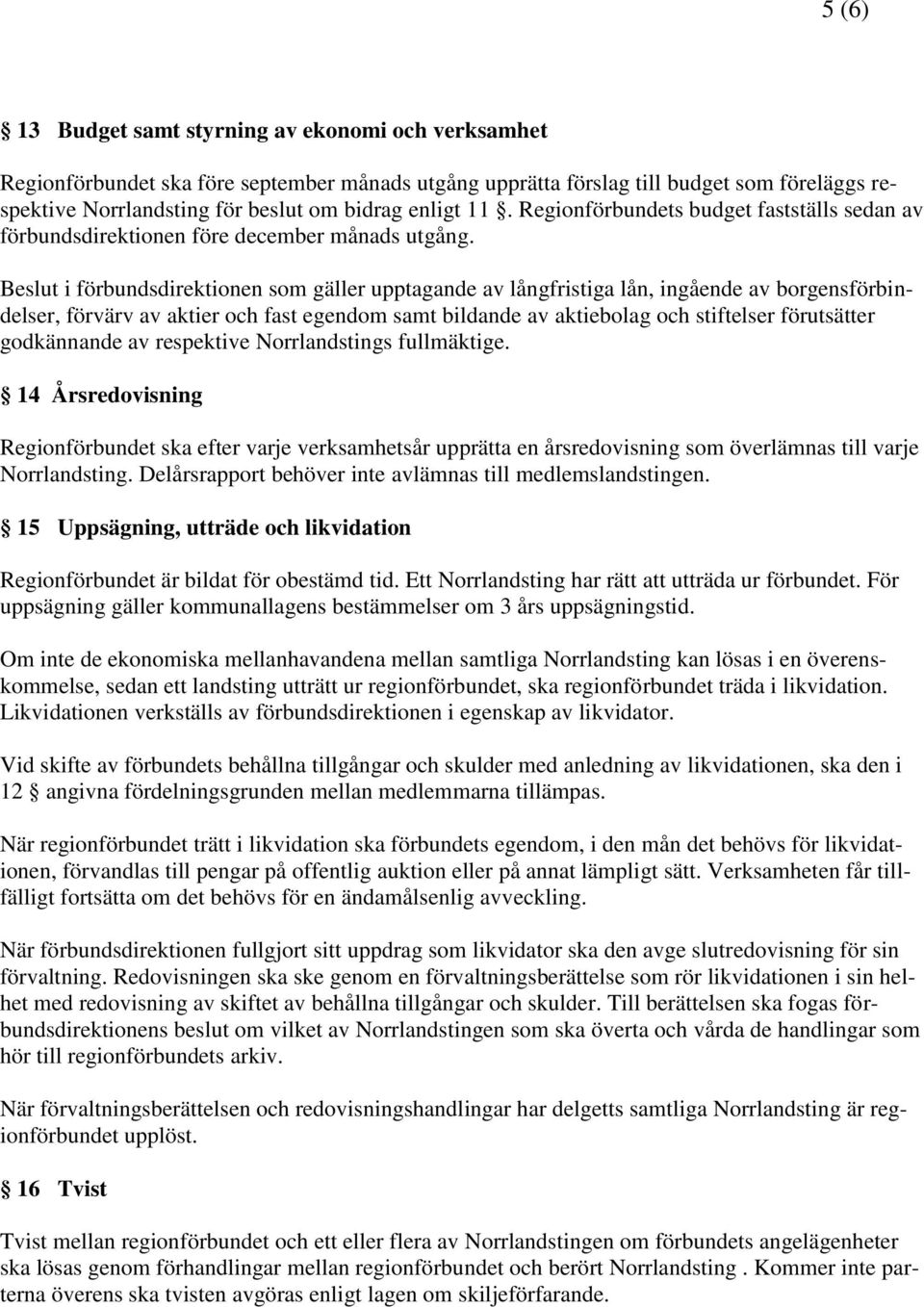 5 (6)

§ 13 Budget samt styrning av ekonomi och verksamhet

Regionförbundet ska före september månads utgång upprätta förslag till budget som föreläggs respektive Norrlandsting för beslut om bidrag enligt 11 §. Regionförbundets budget fastställs sedan av förbundsdirektionen före december månads utgång.

Beslut i förbundsdirektionen som gäller upptagande av långfristiga lån, ingående av borgensförbindelser, förvärv av aktier och fast egendom samt bildande av aktiebolag och stiftelser förutsätter godkännande av respektive Norrlandstings fullmäktige.

§ 14 Årsredovisning

Regionförbundet ska efter varje verksamhetsår upprätta en årsredovisning som överlämnas till varje Norrlandsting. Delårsrapport behöver inte avlämnas till medlemslandstingen.

§ 15 Uppsägning, utträde och likvidation

Regionförbundet är bildat för obestämd tid. Ett Norrlandsting har rätt att utträda ur förbundet. För uppsägning gäller kommunallagens bestämmelser om 3 års uppsägningstid.

Om inte de ekonomiska mellanhavandena mellan samtliga Norrlandsting kan lösas i en överenskommelse, sedan ett landsting utträtt ur regionförbundet, ska regionförbundet träda i likvidation. Likvidationen verkställs av förbundsdirektionen i egenskap av likvidator.

Vid skifte av förbundets behållna tillgångar och skulder med anledning av likvidationen, ska den i 12 § angivna fördelningsgrunden mellan medlemmarna tillämpas.

När regionförbundet trätt i likvidation ska förbundets egendom, i den mån det behövs för likvidationen, förvandlas till pengar på offentlig auktion eller på annat lämpligt sätt. Verksamheten får tillfälligt fortsätta om det behövs för en ändamålsenlig avveckling.

När förbundsdirektionen fullgjort sitt uppdrag som likvidator ska den avge slutredovisning för sin förvaltning. Redovisningen ska ske genom en förvaltningsberättelse som rör likvidationen i sin helhet med redovisning av skiftet av behållna tillgångar och skulder. Till berättelsen ska fogas förbundsdirektionens beslut om vilket av Norrlandstingen som ska överta och vårda de handlingar som hör till regionförbundets arkiv.

När förvaltningsberättelsen och redovisningshandlingar har delgetts samtliga Norrlandsting är regionförbundet upplöst.

§ 16 Tvist

Tvist mellan regionförbundet och ett eller flera av Norrlandstingen om förbundets angelägenheter ska lösas genom förhandlingar mellan regionförbundet och berört Norrlandsting . Kommer inte parterna överens ska tvisten avgöras enligt lagen om skiljeförfarande.